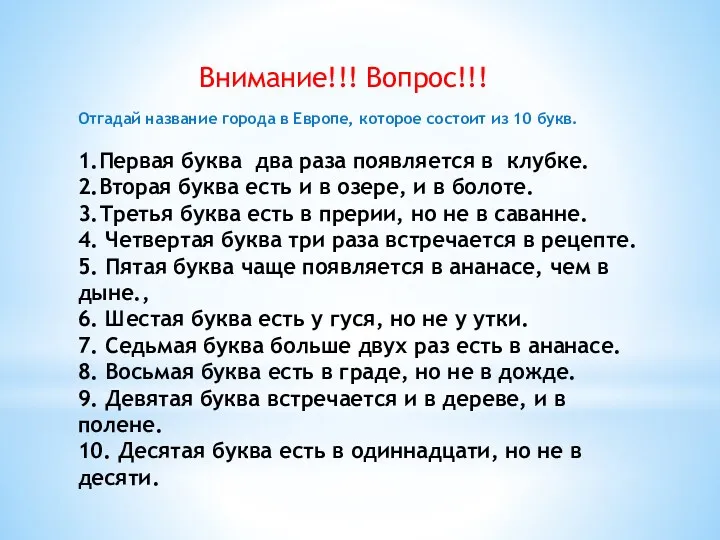 Внимание!!! Вопрос!!!

Отгадай название города в Европе, которое состоит из 10 букв.

1.Первая буква два раза появляется в клубке.
2.Вторая буква есть и в озере, и в болоте.
3.Третья буква есть в прерии, но не в саванне.
4. Четвертая буква три раза встречается в рецепте.
5. Пятая буква чаще появляется в ананасе, чем в дыне.,
6. Шестая буква есть у гуся, но не у утки.
7. Седьмая буква больше двух раз есть в ананасе.
8. Восьмая буква есть в граде, но не в дожде.
9. Девятая буква встречается и в дереве, и в полене.
10. Десятая буква есть в одиннадцати, но не в десяти.